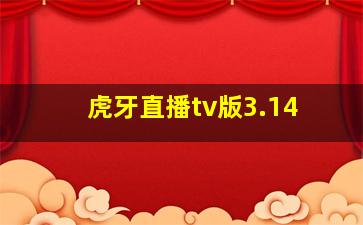 虎牙直播tv版3.14